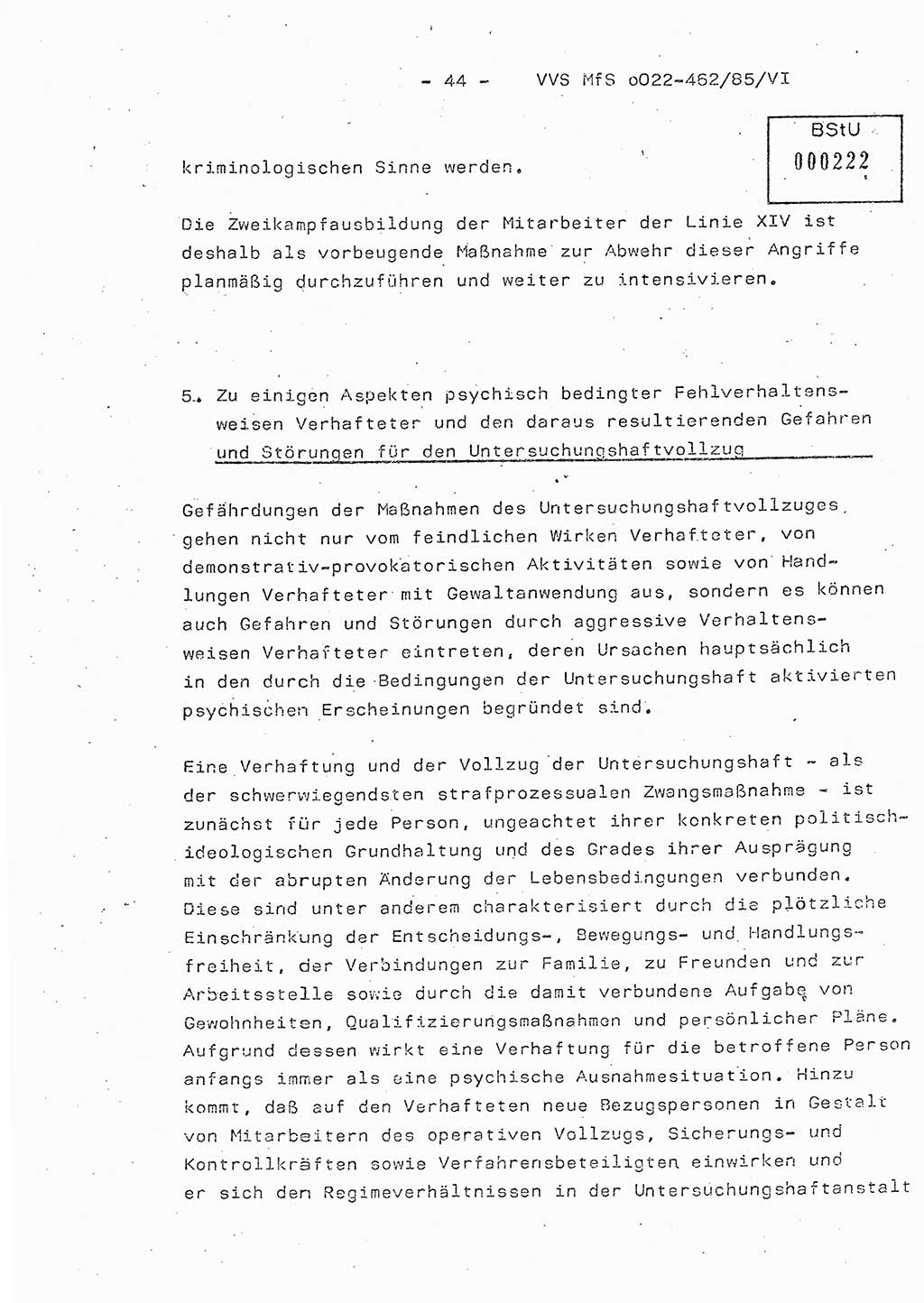 - 44 - VVS MfS o022-462/85/VI

BStU
000222

kriminologischen Sinne werden.

Die Zweikampfausbildung der Mitarbeiter der Linie XIV ist deshalb als vorbeugende Maßnahme zur Abwehr dieser Angriffe planmäßig durchzuführen und weiter zu intensivieren.

5. Zu einigen Aspekten psychisch bedingter Fehlverhaltensweisen Verhafteter und den daraus resultierenden Gefahren und Störungen für den Untersuchungshaftvollzug

Gefährdungen der Maßnahmen des Untersuchungshaftvollzuges gehen nicht nur vom feindlichen Wirken Verhafteter, von demonstrativ-provokatorischen Aktivitäten sowie von Handlungen Verhafteter mit Gewaltanwendung aus, sondern es können auch Gefahren und Störungen durch aggressive Verhaltensweisen Verhafteter eintreten, deren Ursachen hauptsächlich in den durch die Bedingungen der Untersuchungshaft aktivierten psychischen Erscheinungen begründet sind.

Eine Verhaftung und der Vollzug der Untersuchungshaft - als der schwerwiegendsten strafprozessualen Zwangsmaßnahme - ist zunächst für jede Person, ungeachtet ihrer konkreten politisch-ideologischen Grundhaltung und des Grades ihrer Ausprägung mit der abrupten Änderung der Lebensbedingungen verbunden. Diese sind unter anderem charakterisiert durch die plötzliche Einschränkung der Entscheidungs-, Bewegungs- und Handlungsfreiheit, der Verbindungen zur Familie, zu Freunden und zur Arbeitsstelle sowie durch die damit verbundene Aufgabe von Gewohnheiten, Qualifizierungsmaßnahmen und persönlicher Pläne. Aufgrund dessen wirkt eine Verhaftung für die betroffene Person anfangs immer als eine psychische Ausnahmesituation. Hinzu kommt, daß auf den Verhafteten neue Bezugspersonen in Gestalt von Mitarbeitern des operativen Vollzugs, Sicherungs- und Kontrollkräften sowie Verfahrensbeteiligten einwirken und er sich den Regimeverhältnissen in der Untersuchungshaftanstalt